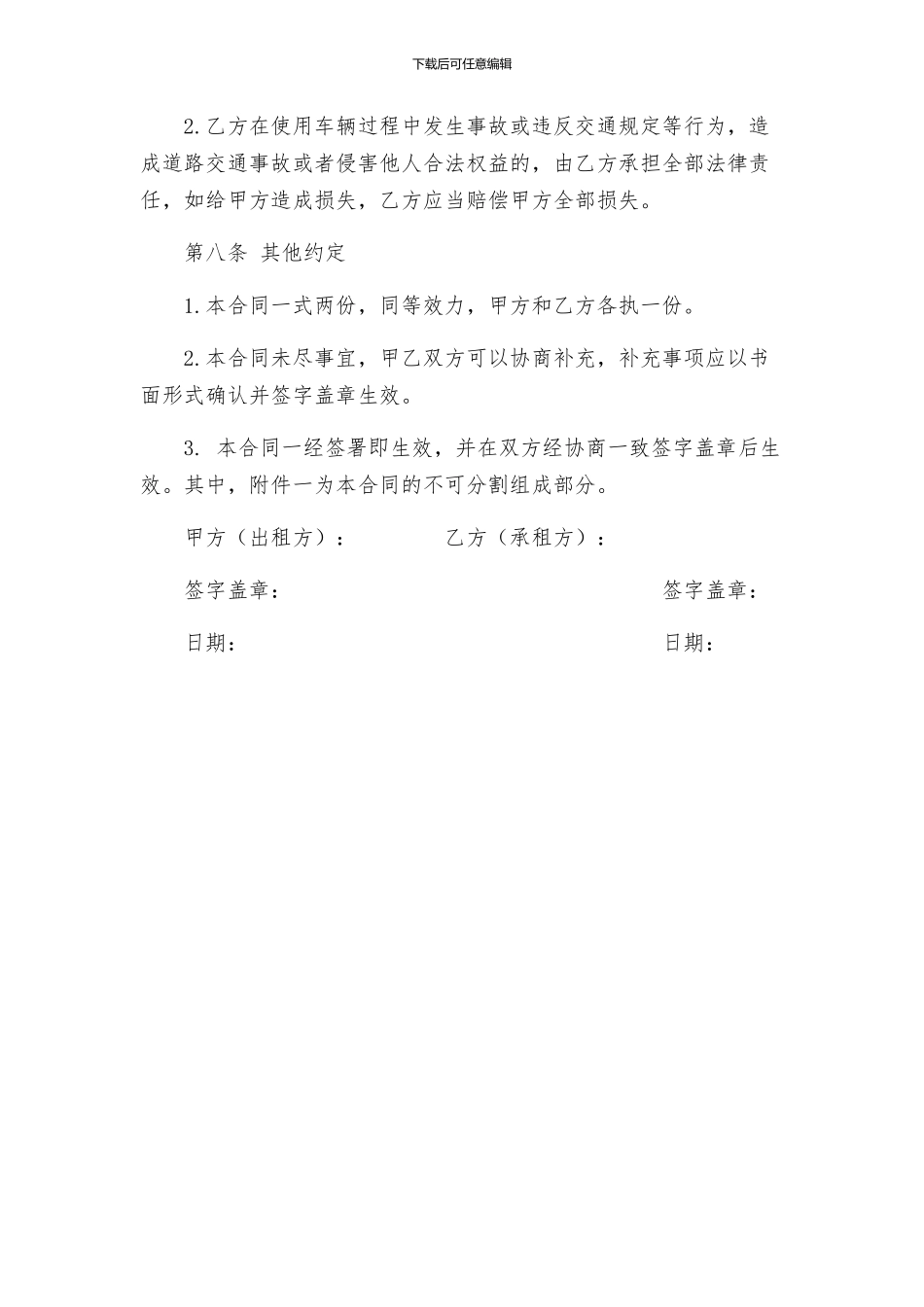 下载后可任意编辑

2.乙方在使用车辆过程中发生事故或违反交通规定等行为，造成道路交通事故或者侵害他人合法权益的，由乙方承担全部法律责任，如给甲方造成损失，乙方应当赔偿甲方全部损失。

第八条 其他约定

1.本合同一式两份，同等效力，甲方和乙方各执一份。

2.本合同未尽事宜，甲乙双方可以协商补充，补充事项应以书面形式确认并签字盖章生效。

3. 本合同一经签署即生效，并在双方经协商一致签字盖章后生效。其中，附件一为本合同的不可分割组成部分。

甲方（出租方）：　　乙方（承租方）：

签字盖章：　　签字盖章：

日期：　　日期：